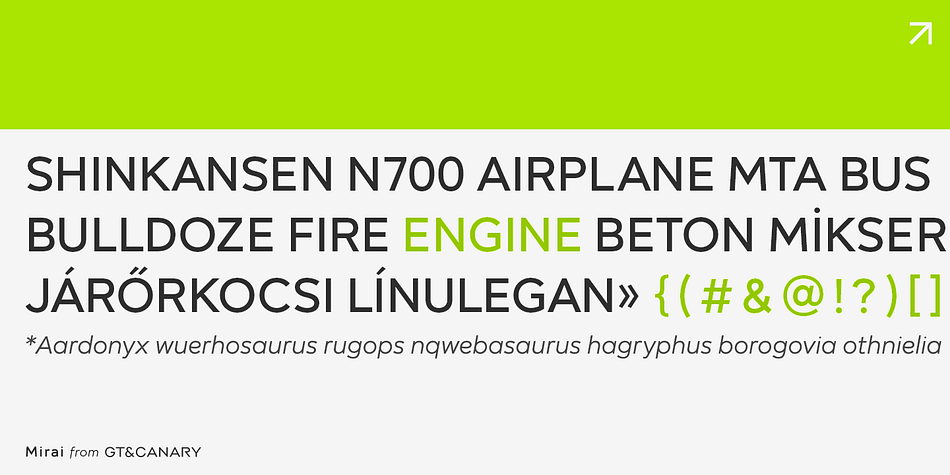 SHINKANSEN N700 AIRPLANE MTA BUS BULLDOZE FIRE ENGINE BETON MİKSER JÁRŐRKOCSI LÍNULEGAN» {(#&@!?)[]

*Aardonyx wuerhosaurus rugops nqwebasaurus hagryphus borogovia othnielia

Mirai from GT&CANARY